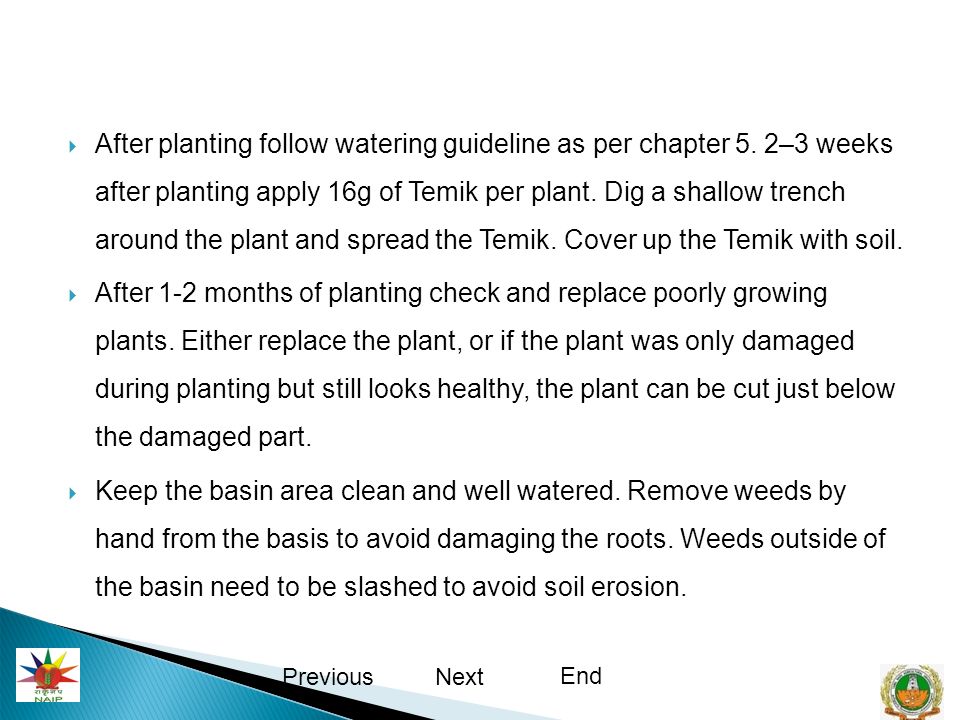 After planting follow watering guideline as per chapter 5. 2–3 weeks after planting apply 16g of Temik per plant. Dig a shallow trench around the plant and spread the Temik. Cover up the Temik with soil.

After 1-2 months of planting check and replace poorly growing plants. Either replace the plant, or if the plant was only damaged during planting but still looks healthy, the plant can be cut just below the damaged part.

Keep the basin area clean and well watered. Remove weeds by hand from the basis to avoid damaging the roots. Weeds outside of the basin need to be slashed to avoid soil erosion.

NAIP

Previous Next End